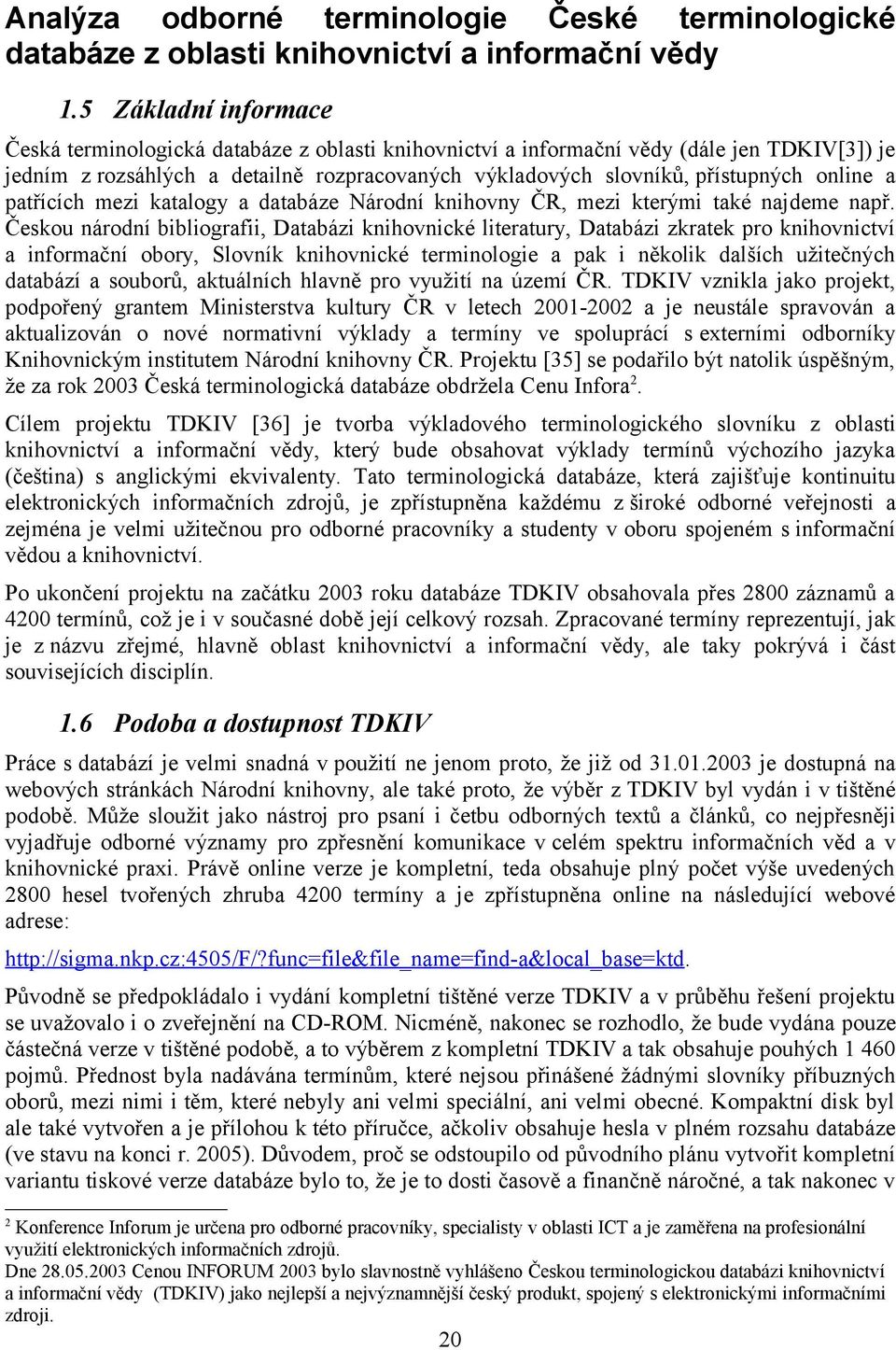 Analýza odborné terminologie České terminologické databáze z oblasti knihovnictví a informační vědy

1.5 Základní informace

Česká terminologická databáze z oblasti knihovnictví a informační vědy (dále jen TDKIV[3]) je jedním z rozsáhlých a detailně rozpracovaných výkladových slovníků, přístupných online a patřících mezi katalogy a databáze Národní knihovny ČR, mezi kterými také najdeme např. Českou národní bibliografii, Databázi knihovnické literatury, Databázi zkratek pro knihovnictví a informační obory, Slovník knihovnické terminologie a pak i několik dalších užitečných databází a souborů, aktuálních hlavně pro využití na území ČR. TDKIV vznikla jako projekt, podpořený grantem Ministerstva kultury ČR v letech 2001-2002 a je neustále spravován a aktualizován o nové normativní výklady a termíny ve spolupráci s externími odborníky Knihovnickým institutem Národní knihovny ČR. Projektu [35] se podařilo být natolik úspěšným, že za rok 2003 Česká terminologická databáze obdržela Cenu Infora$^2$.

Cílem projektu TDKIV [36] je tvorba výkladového terminologického slovníku z oblasti knihovnictví a informační vědy, který bude obsahovat výklady termínů výchozího jazyka (čeština) s anglickými ekvivalenty. Tato terminologická databáze, která zajišťuje kontinuitu elektronických informačních zdrojů, je zpřístupněna každému z široké odborné veřejnosti a zejména je velmi užitečnou pro odborné pracovníky a studenty v oboru spojeném s informační vědou a knihovnictví.

Po ukončení projektu na začátku 2003 roku databáze TDKIV obsahovala přes 2800 záznamů a 4200 termínů, což je i v současné době její celkový rozsah. Zpracované termíny reprezentují, jak je z názvu zřejmé, hlavně oblast knihovnictví a informační vědy, ale taky pokrývá i část souvisejících disciplín.

1.6 Podoba a dostupnost TDKIV

Práce s databází je velmi snadná v použití ne jenom proto, že již od 31.01.2003 je dostupná na webových stránkách Národní knihovny, ale také proto, že výběr z TDKIV byl vydán i v tištěné podobě. Může sloužit jako nástroj pro psaní i četbu odborných textů a článků, co nejpřesněji vyjadřuje odborné významy pro zpřesnění komunikace v celém spektru informačních věd a v knihovnické praxi. Právě online verze je kompletní, teda obsahuje plný počet výše uvedených 2800 hesel tvořených zhruba 4200 termíny a je zpřístupněna online na následující webové adrese:

http://sigma.nkp.cz:4505/F/?func=file&file_name=find-a&local_base=ktd.

Původně se předpokládalo i vydání kompletní tištěné verze TDKIV a v průběhu řešení projektu se uvažovalo i o zveřejnění na CD-ROM. Nicméně, nakonec se rozhodlo, že bude vydána pouze částečná verze v tištěné podobě, a to výběrem z kompletní TDKIV a tak obsahuje pouhých 1 460 pojmů. Přednost byla nadávána termínům, které nejsou přinášené žádnými slovníky příbuzných oborů, mezi nimi i těm, které nebyly ani velmi speciální, ani velmi obecné. Kompaktní disk byl ale také vytvořen a je přílohou k této příručce, ačkoliv obsahuje hesla v plném rozsahu databáze (ve stavu na konci r. 2005). Důvodem, proč se odstoupilo od původního plánu vytvořit kompletní variantu tiskové verze databáze bylo to, že je to dosti časově a finančně náročné, a tak nakonec v

$^2$ Konference Inforum je určena pro odborné pracovníky, specialisty v oblasti ICT a je zaměřena na profesionální využití elektronických informačních zdrojů.
Dne 28.05.2003 Cenou INFORUM 2003 bylo slavnostně vyhlášeno Českou terminologickou databázi knihovnictví a informační vědy (TDKIV) jako nejlepší a nejvýznamnější český produkt, spojený s elektronickými informačními zdroji.

20